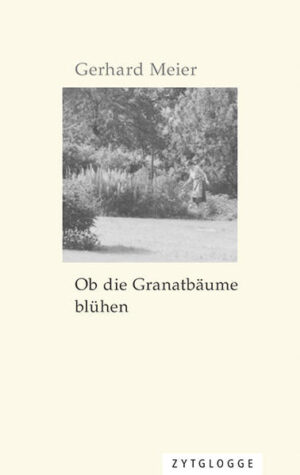 Gerhard Meier

Ob die Granatbäume blühen

ZYTGLOGGE